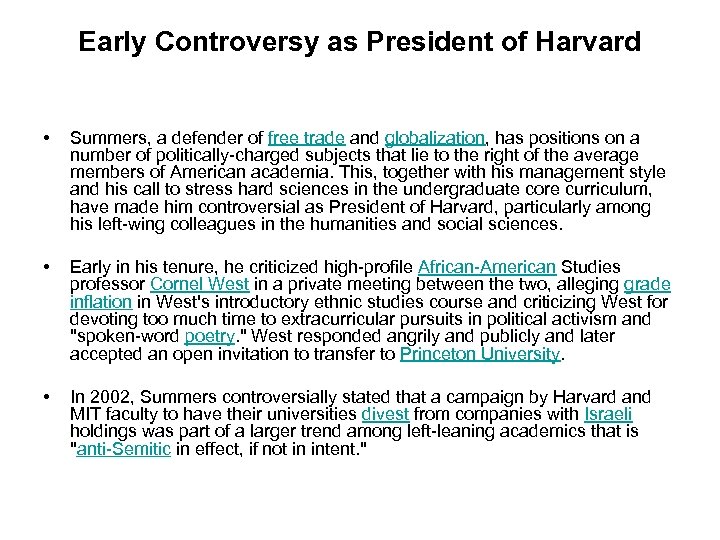 Early Controversy as President of Harvard

• Summers, a defender of free trade and globalization, has positions on a number of politically-charged subjects that lie to the right of the average members of American academia. This, together with his management style and his call to stress hard sciences in the undergraduate core curriculum, have made him controversial as President of Harvard, particularly among his left-wing colleagues in the humanities and social sciences.

• Early in his tenure, he criticized high-profile African-American Studies professor Cornel West in a private meeting between the two, alleging grade inflation in West's introductory ethnic studies course and criticizing West for devoting too much time to extracurricular pursuits in political activism and "spoken-word poetry." West responded angrily and publicly and later accepted an open invitation to transfer to Princeton University.

• In 2002, Summers controversially stated that a campaign by Harvard and MIT faculty to have their universities divest from companies with Israeli holdings was part of a larger trend among left-leaning academics that is "anti-Semitic in effect, if not in intent."